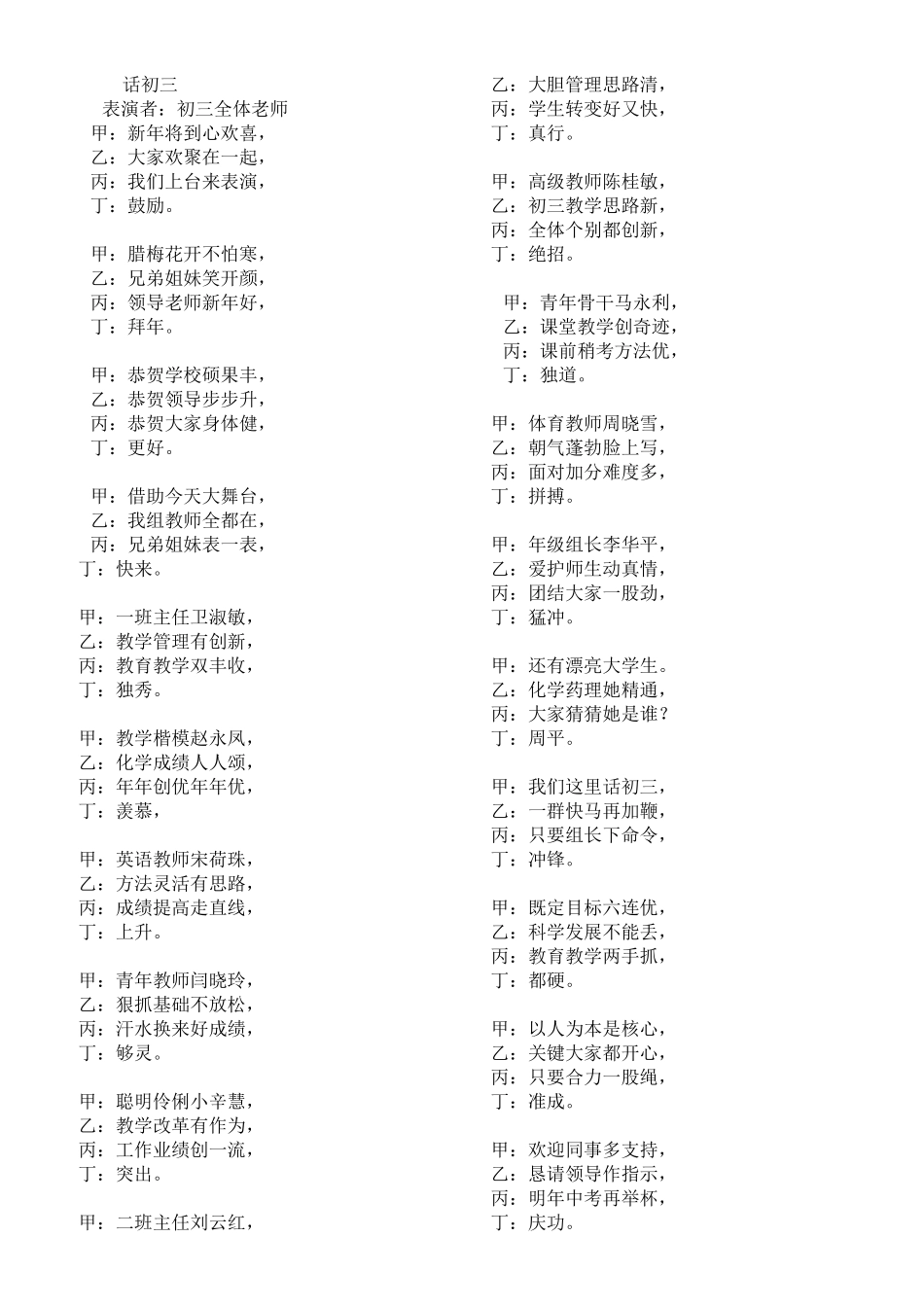 话初三
表演者：初三全体老师
甲：新年将到心欢喜，
乙：大家欢聚在一起，
丙：我们上台来表演，
丁：鼓励。

甲：腊梅花开不怕寒，
乙：兄弟姐妹笑开颜，
丙：领导老师新年好，
丁：拜年。

甲：恭贺学校硕果丰，
乙：恭贺领导步步升，
丙：恭贺大家身体健，
丁：更好。

甲：借助今天大舞台，
乙：我组教师全都在，
丙：兄弟姐妹表一表，
丁：快来。

甲：一班主任卫淑敏，
乙：教学管理有创新，
丙：教育教学双丰收，
丁：独秀。

甲：教学楷模赵永凤，
乙：化学成绩人人颂，
丙：年年创优年年优，
丁：羡慕，

甲：英语教师宋荷珠，
乙：方法灵活有思路，
丙：成绩提高走直线，
丁：上升。

甲：青年教师闫晓玲，
乙：狠抓基础不放松，
丙：汗水换来好成绩，
丁：够灵。

甲：聪明伶俐小辛慧，
乙：教学改革有作为，
丙：工作业绩创一流，
丁：突出。

甲：二班主任刘云红，
乙：大胆管理思路清，
丙：学生转变好又快，
丁：真行。

甲：高级教师陈桂敏，
乙：初三教学思路新，
丙：全体个别都创新，
丁：绝招。

甲：青年骨干马永利，
乙：课堂教学创奇迹，
丙：课前稍考方法优，
丁：独道。

甲：体育教师周晓雪，
乙：朝气蓬勃脸上写，
丙：面对加分难度多，
丁：拼搏。

甲：年级组长李华平，
乙：爱护师生动真情，
丙：团结大家一股劲，
丁：猛冲。

甲：还有漂亮大学生。
乙：化学药理她精通，
丙：大家猜猜她是谁？
丁：周平。

甲：我们这里话初三，
乙：一群快马再加鞭，
丙：只要组长下命令，
丁：冲锋。

甲：既定目标六连优，
乙：科学发展不能丢，
丙：教育教学两手抓，
丁：都硬。

甲：以人为本是核心，
乙：关键大家都开心，
丙：只要合力一股绳，
丁：准成。

甲：欢迎同事多支持，
乙：恳请领导作指示，
丙：明年中考再举杯，
丁：庆功。